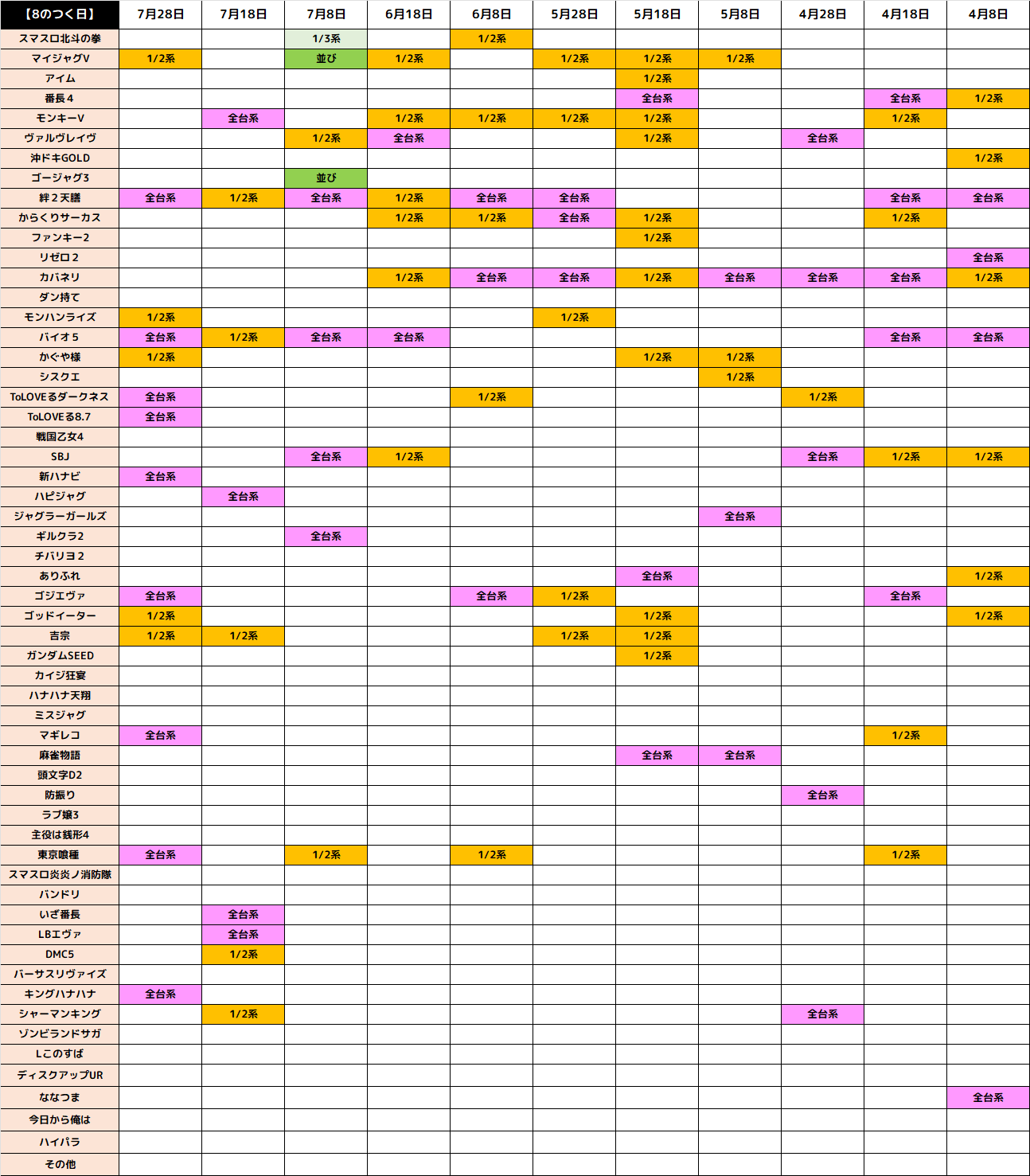 | 【8のつく日】 | 7月28日 | 7月18日 | 7月8日 | 6月18日 | 6月8日 | 5月28日 | 5月18日 | 5月8日 | 4月28日 | 4月18日 | 4月8日 |
|---|---|---|---|---|---|---|---|---|---|---|---|
| スマスロ北斗の拳 | | | 1/3系 | | 1/2系 | | | | | | |
| マイジャグV | 1/2系 | | 並び | 1/2系 | | 1/2系 | 1/2系 | 1/2系 | | | |
| アイム | | | | | | | 1/2系 | | | | |
| 番長4 | | | | | | | 全台系 | | | 全台系 | 1/2系 |
| モンキーV | | 全台系 | | 1/2系 | 1/2系 | 1/2系 | 1/2系 | | | 1/2系 | |
| ヴァルヴレイヴ | | | 1/2系 | 全台系 | | | 1/2系 | | 全台系 | | |
| 沖ドキGOLD | | | | | | | | | | | 1/2系 |
| ゴージャグ3 | | | 並び | | | | | | | | |
| 絆2天膳 | 全台系 | 1/2系 | 全台系 | 1/2系 | 全台系 | 全台系 | | | | 全台系 | 全台系 |
| からくりサーカス | | | | 1/2系 | 1/2系 | 全台系 | 1/2系 | | | 1/2系 | |
| ファンキー2 | | | | | | | 1/2系 | | | | |
| リゼロ2 | | | | | | | | | | | 全台系 |
| カバネリ | | | | 1/2系 | 全台系 | 全台系 | 1/2系 | 全台系 | 全台系 | 全台系 | 1/2系 |
| ダン持て | | | | | | | | | | | |
| モンハンライズ | 1/2系 | | | | | 1/2系 | | | | | |
| バイオ5 | 全台系 | 1/2系 | 全台系 | 全台系 | | | | | | 全台系 | 全台系 |
| かぐや様 | 1/2系 | | | | | | 1/2系 | 1/2系 | | | |
| シスクエ | | | | | | | | 1/2系 | | | |
| ToLOVEるダークネス | 全台系 | | | | 1/2系 | | | | 1/2系 | | |
| ToLOVEる8.7 | 全台系 | | | | | | | | | | |
| 戦国乙女4 | | | | | | | | | | | |
| SBJ | | | 全台系 | 1/2系 | | | | | 全台系 | 1/2系 | 1/2系 |
| 新ハナビ | 全台系 | | | | | | | | | | |
| ハピジャグ | | 全台系 | | | | | | | | | |
| ジャグラーガールズ | | | | | | | | 全台系 | | | |
| ギルクラ2 | | | 全台系 | | | | | | | | |
| チバリヨ2 | | | | | | | | | | | |
| ありふれ | | | | | | | 全台系 | | | | 1/2系 |
| ゴジエヴァ | 全台系 | | | | 全台系 | 1/2系 | | | | 全台系 | |
| ゴッドイーター | 1/2系 | | | | | | 1/2系 | | | | 1/2系 |
| 吉宗 | 1/2系 | 1/2系 | | | | 1/2系 | 1/2系 | | | | |
| ガンダムSEED | | | | | | | 1/2系 | | | | |
| カイジ狂宴 | | | | | | | | | | | |
| ハナハナ天翔 | | | | | | | | | | | |
| ミスジャグ | | | | | | | | | | | |
| マギレコ | 全台系 | | | | | | | | | 1/2系 | |
| 麻雀物語 | | | | | | | 全台系 | 全台系 | | | |
| 頭文字D2 | | | | | | | | | | | |
| 防振り | | | | | | | | | 全台系 | | |
| ラブ嬢3 | | | | | | | | | | | |
| 主役は銭形4 | | | | | | | | | | | |
| 東京喰種 | 全台系 | | 1/2系 | | 1/2系 | | | | | 1/2系 | |
| スマスロ炎炎ノ消防隊 | | | | | | | | | | | |
| バンドリ | | | | | | | | | | | |
| いざ番長 | | 全台系 | | | | | | | | | |
| LBエヴァ | | 全台系 | | | | | | | | | |
| DMC5 | | 1/2系 | | | | | | | | | |
| バーサスリヴァイズ | | | | | | | | | | | |
| キングハナハナ | 全台系 | | | | | | | | | | |
| シャーマンキング | | 1/2系 | | | | | | | 全台系 | | |
| ゾンビランドサガ | | | | | | | | | | | |
| Lこのすば | | | | | | | | | | | |
| ディスクアップUR | | | | | | | | | | | |
| ななつま | | | | | | | | | | | 全台系 |
| 今日から俺は | | | | | | | | | | | |
| ハイパラ | | | | | | | | | | | |
| その他 | | | | | | | | | | | |